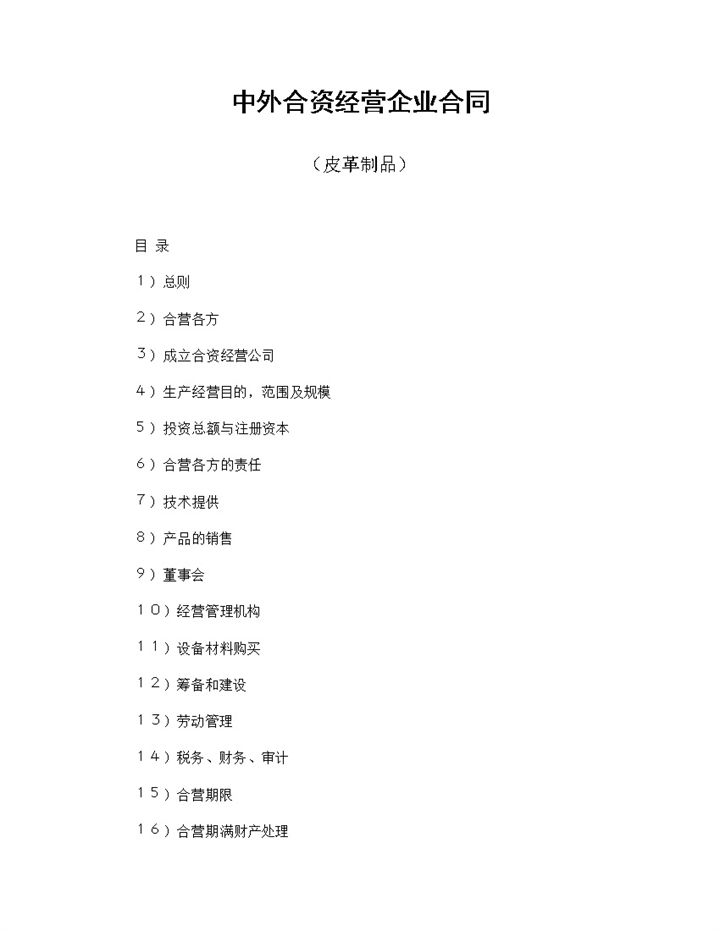 中外合资经营企业合同

（皮革制品）

目 录

1）总则

2）合营各方

3）成立合资经营公司

4）生产经营目的，范围及规模

5）投资总额与注册资本

6）合营各方的责任

7）技术提供

8）产品的销售

9）董事会

10）经营管理机构

11）设备材料购买

12）筹备和建设

13）劳动管理

14）税务、财务、审计

15）合营期限

16）合营期满财产处理